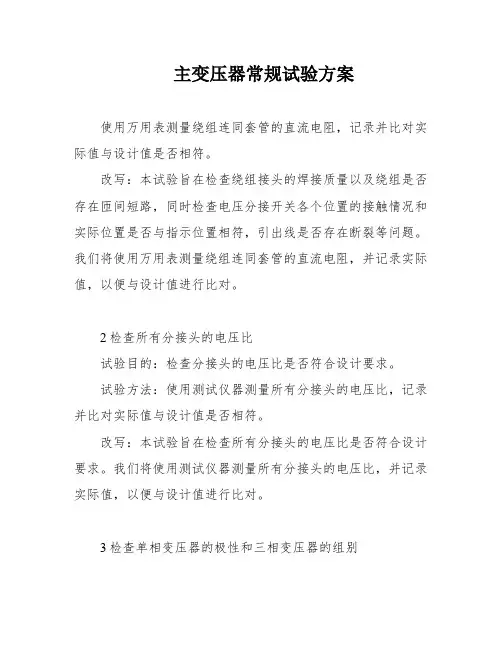 主变压器常规试验方案

使用万用表测量绕组连同套管的直流电阻，记录并比对实际值与设计值是否相符。

改写：本试验旨在检查绕组接头的焊接质量以及绕组是否存在匝间短路，同时检查电压分接开关各个位置的接触情况和实际位置是否与指示位置相符，引出线是否存在断裂等问题。我们将使用万用表测量绕组连同套管的直流电阻，并记录实际值，以便与设计值进行比对。

2 检查所有分接头的电压比

试验目的：检查分接头的电压比是否符合设计要求。

试验方法：使用测试仪器测量所有分接头的电压比，记录并比对实际值与设计值是否相符。

改写：本试验旨在检查所有分接头的电压比是否符合设计要求。我们将使用测试仪器测量所有分接头的电压比，并记录实际值，以便与设计值进行比对。

3 检查单相变压器的极性和三相变压器的组别